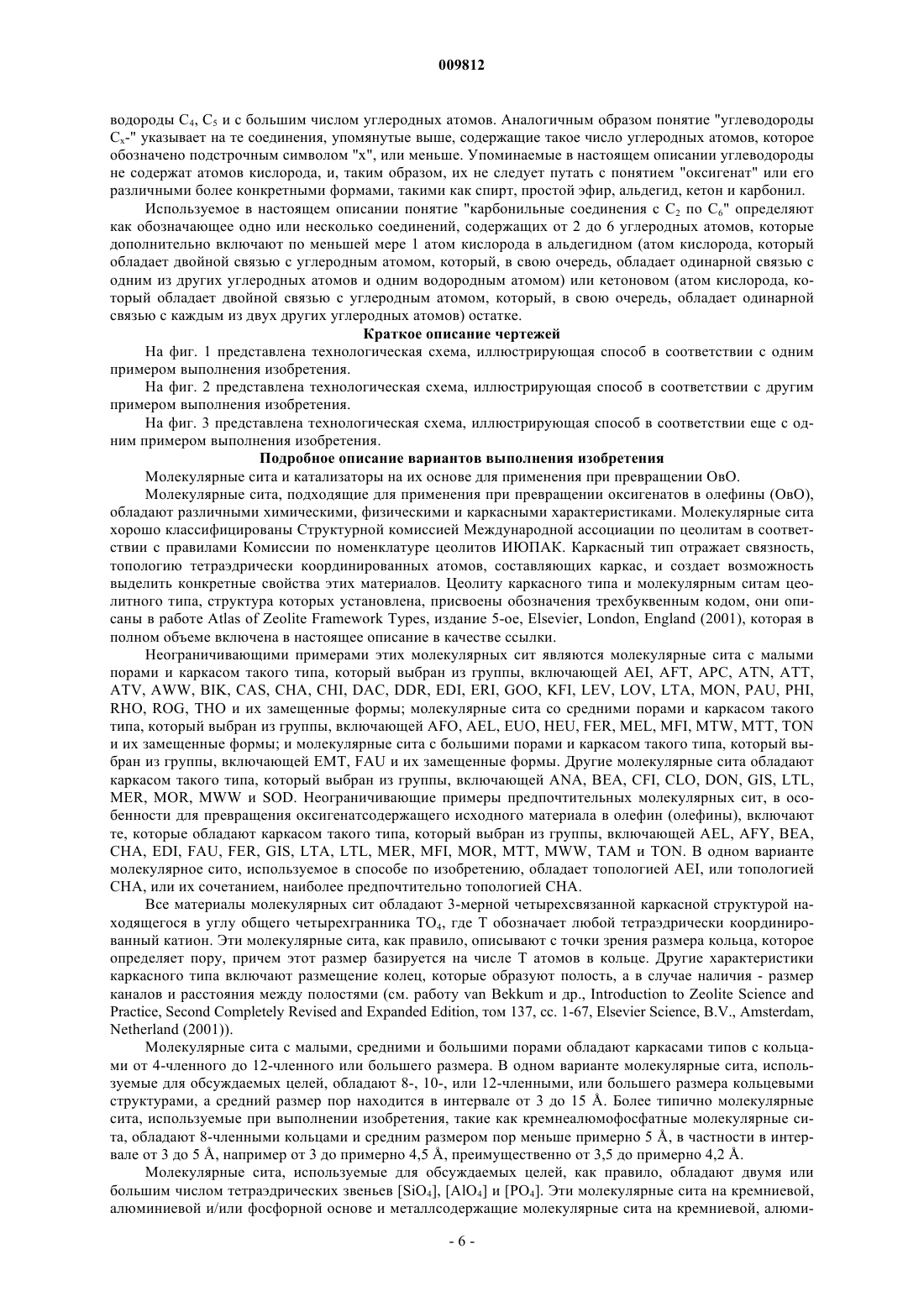 009812

водороды $C_4$, $C_5$ и с большим числом углеродных атомов. Аналогичным образом понятие "углеводороды $C_x$-" указывает на те соединения, упомянутые выше, содержащие такое число углеродных атомов, которое обозначено подстрочным символом "x", или меньше. Упоминаемые в настоящем описании углеводороды не содержат атомов кислорода, и, таким образом, их не следует путать с понятием "оксигенат" или его различными более конкретными формами, такими как спирт, простой эфир, альдегид, кетон и карбонил.

Используемое в настоящем описании понятие "карбонильные соединения с $C_2$ по $C_6$" определяют как обозначающее одно или несколько соединений, содержащих от 2 до 6 углеродных атомов, которые дополнительно включают по меньшей мере 1 атом кислорода в альдегидном (атом кислорода, который обладает двойной связью с углеродным атомом, который, в свою очередь, обладает одинарной связью с одним из других углеродных атомов и одним водородным атомом) или кетоновом (атом кислорода, который обладает двойной связью с углеродным атомом, который, в свою очередь, обладает одинарной связью с каждым из двух других углеродных атомов) остатке.

Краткое описание чертежей

На фиг. 1 представлена технологическая схема, иллюстрирующая способ в соответствии с одним примером выполнения изобретения.

На фиг. 2 представлена технологическая схема, иллюстрирующая способ в соответствии с другим примером выполнения изобретения.

На фиг. 3 представлена технологическая схема, иллюстрирующая способ в соответствии еще с одним примером выполнения изобретения.

Подробное описание вариантов выполнения изобретения

Молекулярные сита и катализаторы на их основе для применения при превращении ОвО.

Молекулярные сита, подходящие для применения при превращении оксигенатов в олефины (ОвО), обладают различными химическими, физическими и каркасными характеристиками. Молекулярные сита хорошо классифицированы Структурной комиссией Международной ассоциации по цеолитам в соответствии с правилами Комиссии по номенклатуре цеолитов ИЮПАК. Каркасный тип отражает связность, топологию тетраэдрически координированных атомов, составляющих каркас, и создает возможность выделить конкретные свойства этих материалов. Цеолиту каркасного типа и молекулярным ситам цеолитного типа, структура которых установлена, присвоены обозначения трехбуквенным кодом, они описаны в работе Atlas of Zeolite Framework Types, издание 5-ое, Elsevier, London, England (2001), которая в полном объеме включена в настоящее описание в качестве ссылки.

Неограничивающими примерами этих молекулярных сит являются молекулярные сита с малыми порами и каркасом такого типа, который выбран из группы, включающей AEI, AFT, APC, ATN, ATT, ATV, AWW, BIK, CAS, CHA, CHI, DAC, DDR, EDI, ERI, GOO, KFI, LEV, LOV, LTA, MON, PAU, PHI, RHO, ROG, THO и их замещенные формы; молекулярные сита со средними порами и каркасом такого типа, который выбран из группы, включающей AFO, AEL, EUO, HEU, FER, MEL, MFI, MTW, MTT, TON и их замещенные формы; и молекулярные сита с большими порами и каркасом такого типа, который выбран из группы, включающей EMT, FAU и их замещенные формы. Другие молекулярные сита обладают каркасом такого типа, который выбран из группы, включающей ANA, BEA, CFI, CLO, DON, GIS, LTL, MER, MOR, MWW и SOD. Неограничивающие примеры предпочтительных молекулярных сит, в особенности для превращения оксигенатсодержащего исходного материала в олефин (олефины), включают те, которые обладают каркасом такого типа, который выбран из группы, включающей AEL, AFY, BEA, CHA, EDI, FAU, FER, GIS, LTA, LTL, MER, MFI, MOR, MTT, MWW, TAM и TON. В одном варианте молекулярное сито, используемое в способе по изобретению, обладает топологией AEI, или топологией CHA, или их сочетанием, наиболее предпочтительно топологией CHA.

Все материалы молекулярных сит обладают 3-мерной четырехсвязанной каркасной структурой находящегося в углу общего четырехгранника $TO_4$, где T обозначает любой тетраэдрически координированный катион. Эти молекулярные сита, как правило, описывают с точки зрения размера кольца, которое определяет пору, причем этот размер базируется на числе T атомов в кольце. Другие характеристики каркасного типа включают размещение колец, которые образуют полость, а в случае наличия - размер каналов и расстояния между полостями (см. работу van Bekkum и др., Introduction to Zeolite Science and Practice, Second Completely Revised and Expanded Edition, том 137, сс. 1-67, Elsevier Science, B.V., Amsterdam, Netherland (2001)).

Молекулярные сита с малыми, средними и большими порами обладают каркасами типов с кольцами от 4-членного до 12-членного или большего размера. В одном варианте молекулярные сита, используемые для обсуждаемых целей, обладают 8-, 10-, или 12-членными, или большего размера кольцевыми структурами, а средний размер пор находится в интервале от 3 до 15 Å. Более типично молекулярные сита, используемые при выполнении изобретения, такие как кремнеалюмофосфатные молекулярные сита, обладают 8-членными кольцами и средним размером пор меньше примерно 5 Å, в частности в интервале от 3 до 5 Å, например от 3 до примерно 4,5 Å, преимущественно от 3,5 до примерно 4,2 Å.

Молекулярные сита, используемые для обсуждаемых целей, как правило, обладают двумя или большим числом тетраэдрических звеньев $[SiO_4]$, $[AlO_4]$ и $[PO_4]$. Эти молекулярные сита на кремниевой, алюминиевой и/или фосфорной основе и металлсодержащие молекулярные сита на кремниевой, алюми-

- 6 -